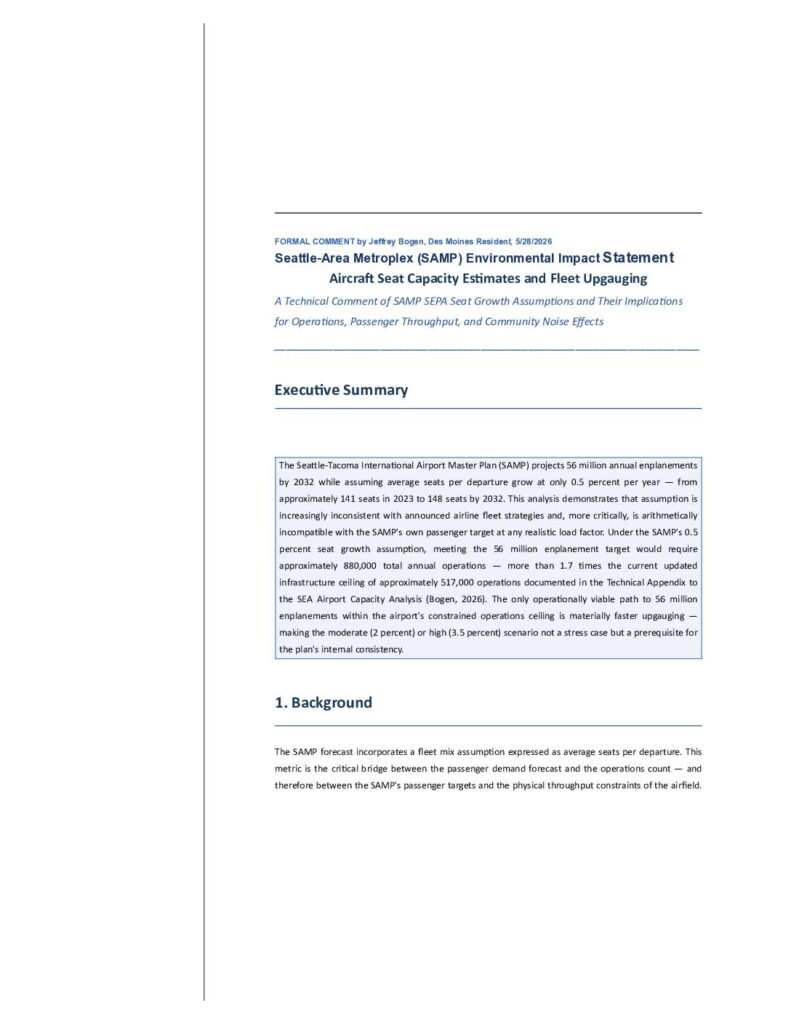 FORMAL COMMENT by Jeffrey Bogen, Des Moines Resident, 5/28/2026

Seattle-Area Metroplex (SAMP) Environmental Impact Statement
Aircraft Seat Capacity Estimates and Fleet Upgauging

A Technical Comment of SAMP SEPA Seat Growth Assumptions and Their Implications for Operations, Passenger Throughput, and Community Noise Effects

Executive Summary

The Seattle-Tacoma International Airport Master Plan (SAMP) projects 56 million annual enplanements by 2032 while assuming average seats per departure grow at only 0.5 percent per year — from approximately 141 seats in 2023 to 148 seats by 2032. This analysis demonstrates that assumption is increasingly inconsistent with announced airline fleet strategies and, more critically, is arithmetically incompatible with the SAMP's own passenger target at any realistic load factor. Under the SAMP's 0.5 percent seat growth assumption, meeting the 56 million enplanement target would require approximately 880,000 total annual operations — more than 1.7 times the current updated infrastructure ceiling of approximately 517,000 operations documented in the Technical Appendix to the SEA Airport Capacity Analysis (Bogen, 2026). The only operationally viable path to 56 million enplanements within the airport's constrained operations ceiling is materially faster upgauging — making the moderate (2 percent) or high (3.5 percent) scenario not a stress case but a prerequisite for the plan's internal consistency.

1. Background

The SAMP forecast incorporates a fleet mix assumption expressed as average seats per departure. This metric is the critical bridge between the passenger demand forecast and the operations count — and therefore between the SAMP's passenger targets and the physical throughput constraints of the airfield.